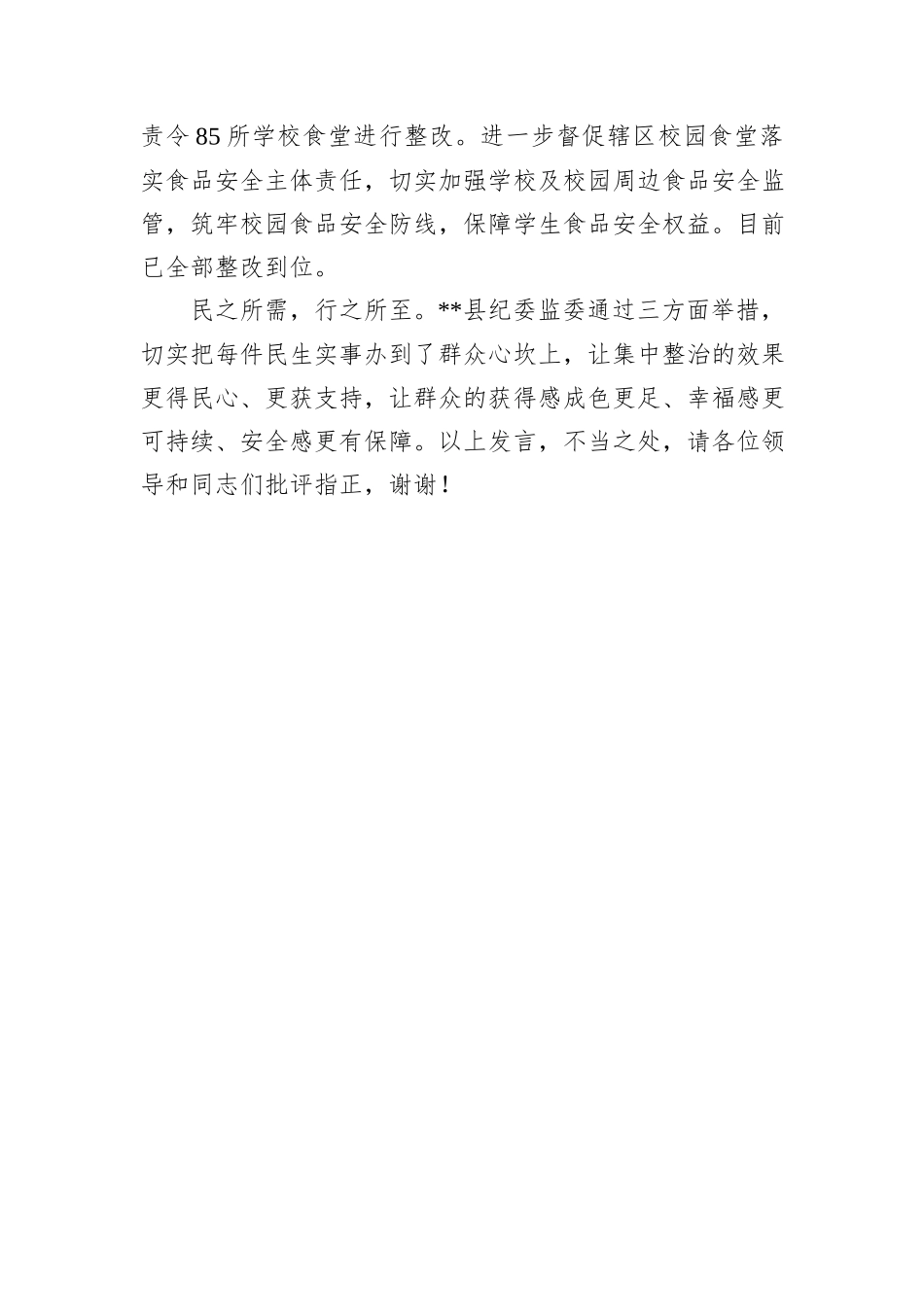 责令85所学校食堂进行整改。进一步督促辖区校园食堂落实食品安全主体责任，切实加强学校及校园周边食品安全监管，筑牢校园食品安全防线，保障学生食品安全权益。目前已全部整改到位。

民之所需，行之所至。**县纪委监委通过三方面举措，切实把每件民生实事办到了群众心坎上，让集中整治的效果更得民心、更获支持，让群众的获得感成色更足、幸福感更可持续、安全感更有保障。以上发言，不当之处，请各位领导和同志们批评指正，谢谢！